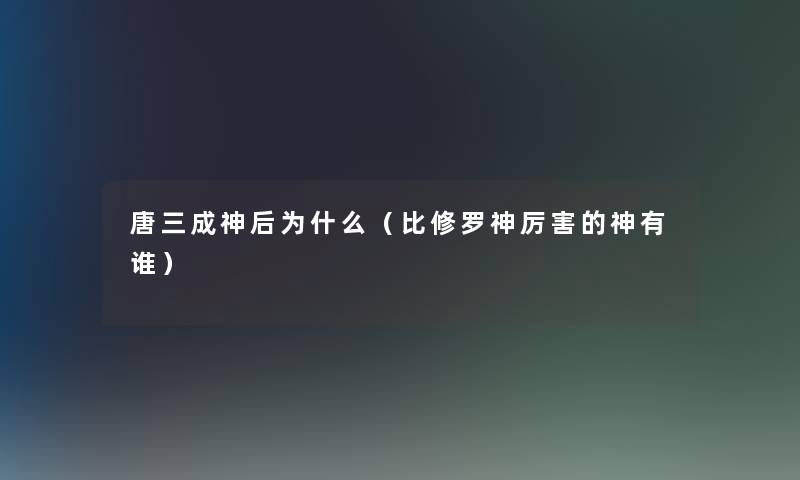 唐三成神后为什么（比修罗神厉害的神有谁）